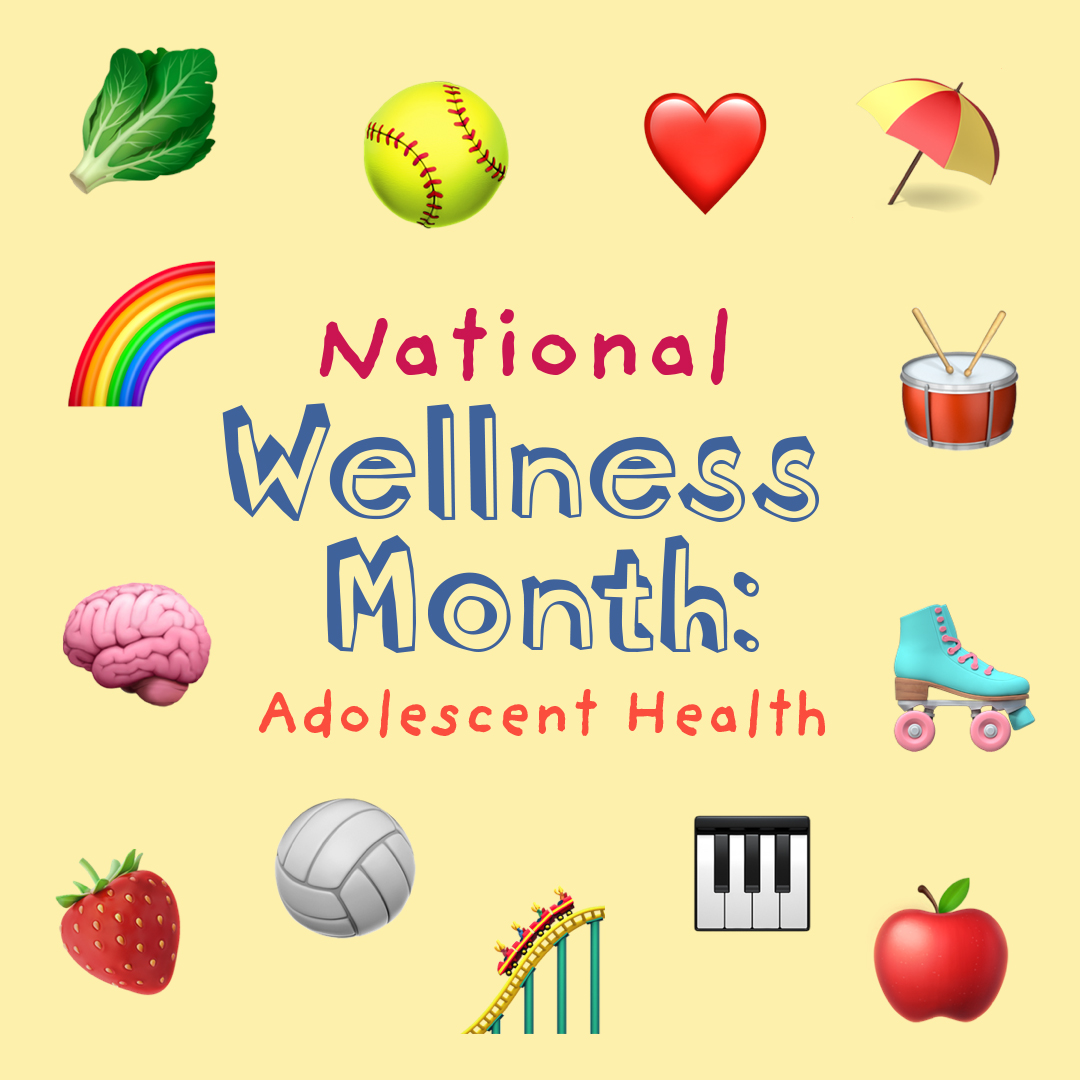 National
Wellness
Month:
Adolescent Health